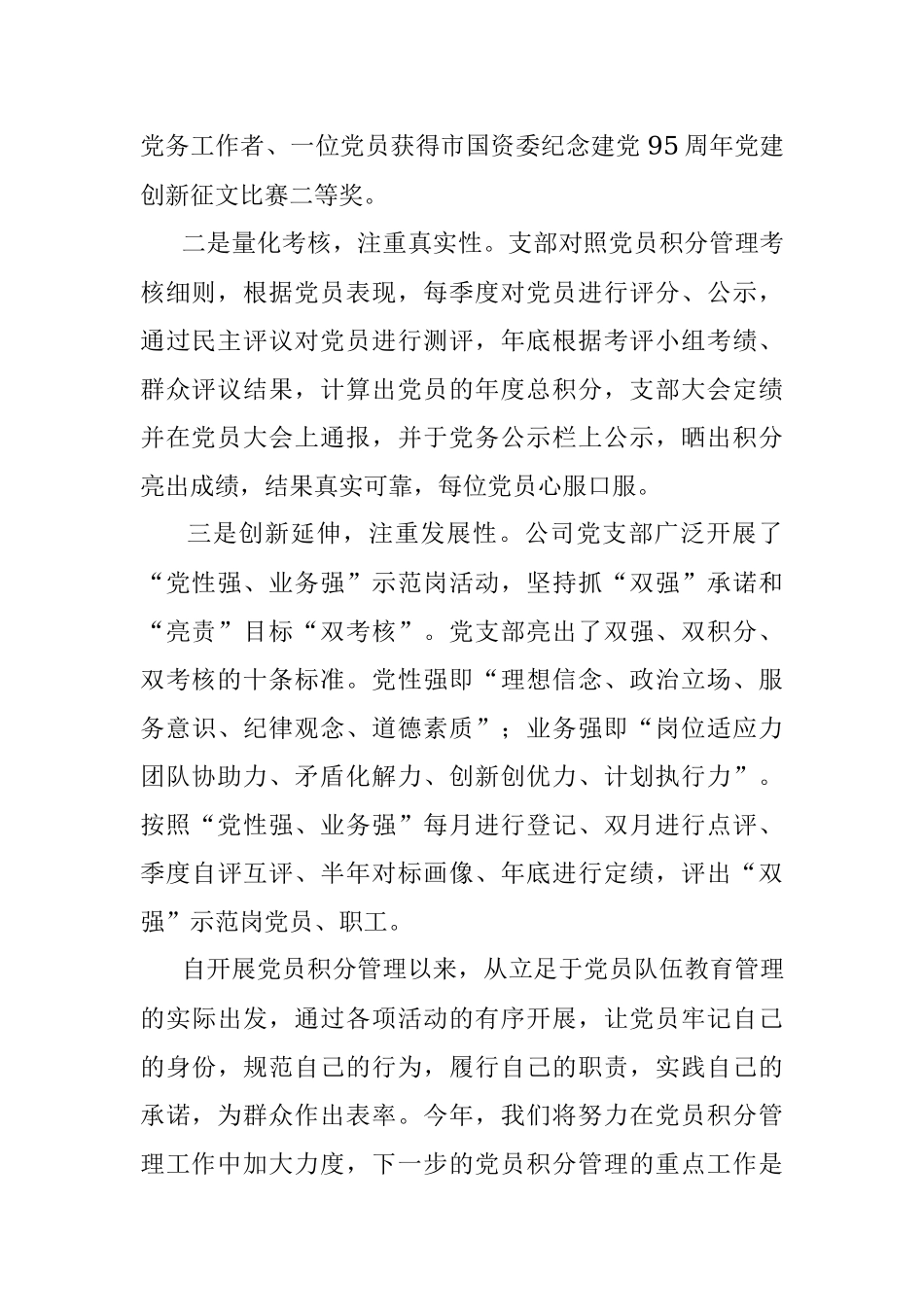 党务工作者、一位党员获得市国资委纪念建党 95 周年党建创新征文比赛二等奖。

二是量化考核，注重真实性。支部对照党员积分管理考核细则，根据党员表现，每季度对党员进行评分、公示，通过民主评议对党员进行测评，年底根据考评小组考绩、群众评议结果，计算出党员的年度总积分，支部大会定绩并在党员大会上通报，并于党务公示栏上公示，晒出积分亮出成绩，结果真实可靠，每位党员心服口服。

三是创新延伸，注重发展性。公司党支部广泛开展了“党性强、业务强”示范岗活动，坚持抓“双强”承诺和“亮责”目标“双考核”。党支部亮出了双强、双积分、双考核的十条标准。党性强即“理想信念、政治立场、服务意识、纪律观念、道德素质”；业务强即“岗位适应力团队协助力、矛盾化解力、创新创优力、计划执行力”。按照“党性强、业务强”每月进行登记、双月进行点评、季度自评互评、半年对标画像、年底进行定绩，评出“双强”示范岗党员、职工。

自开展党员积分管理以来，从立足于党员队伍教育管理的实际出发，通过各项活动的有序开展，让党员牢记自己的身份，规范自己的行为，履行自己的职责，实践自己的承诺，为群众作出表率。今年，我们将努力在党员积分管理工作中加大力度，下一步的党员积分管理的重点工作是